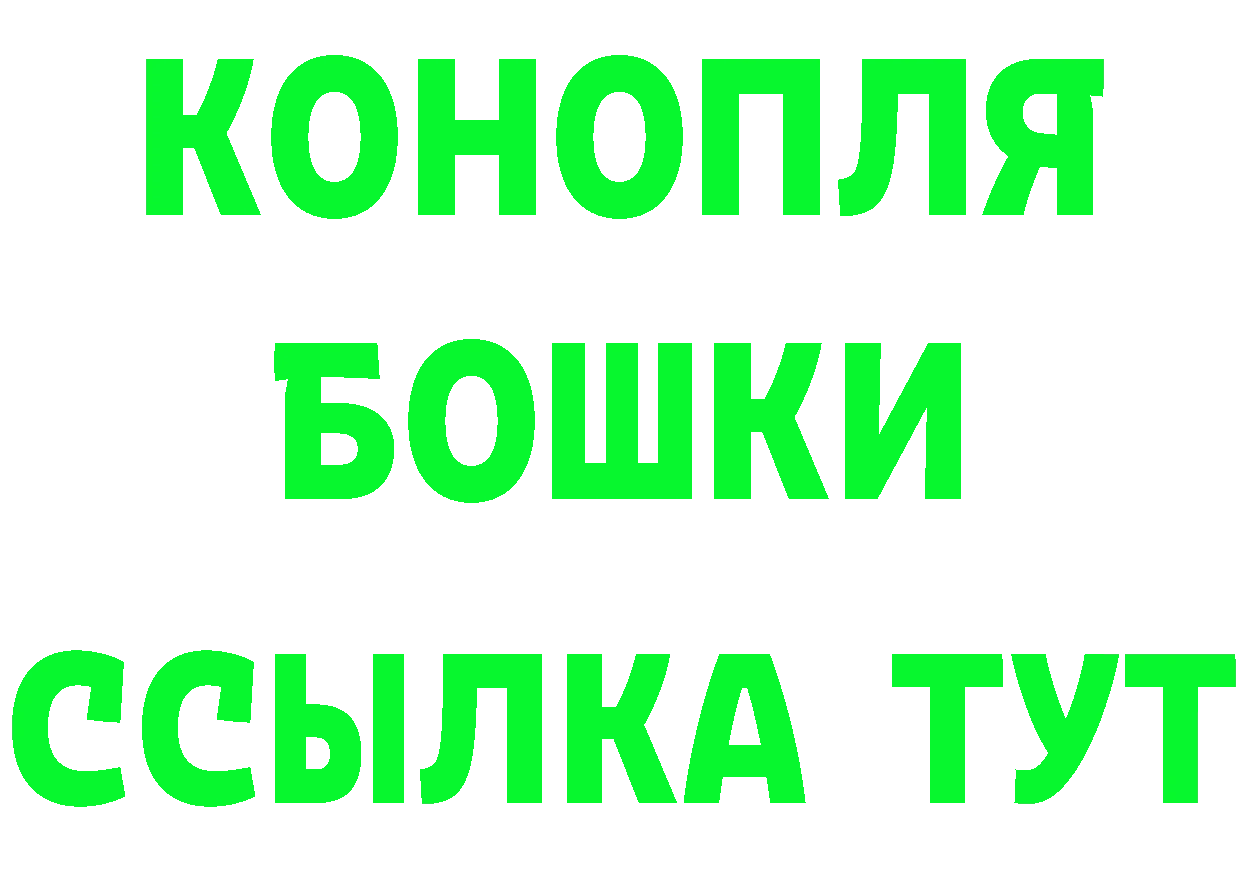 КОНОПЛЯ
БОШКИ
ССЫЛКА ТУТ